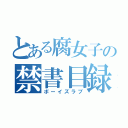 とある腐女子の
禁書目録
ボーイズラブ